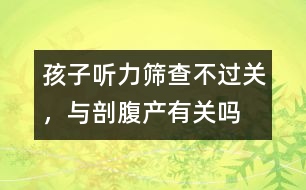 孩子听力筛查不过关，与剖腹产有关吗